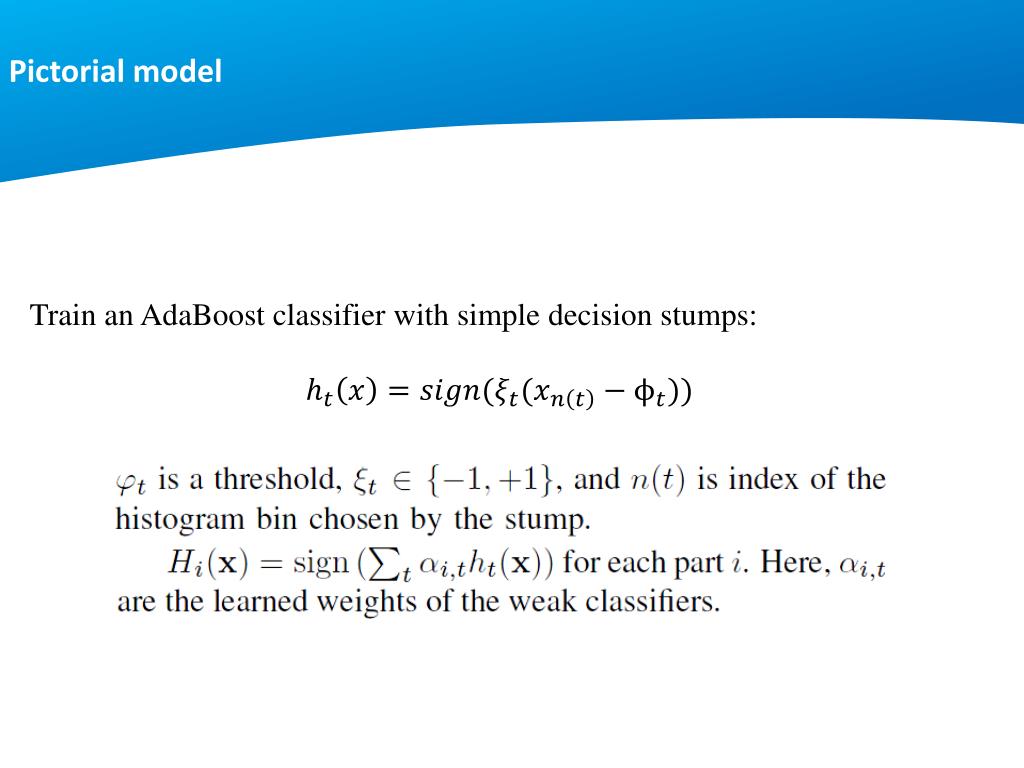 Pictorial model

Train an AdaBoost classifier with simple decision stumps:

$h_t(x) = sign(\xi_t(x_{n(t)} - \phi_t))$

$\varphi_t$ is a threshold, $\xi_t \in \{-1, +1\}$, and $n(t)$ is index of the histogram bin chosen by the stump.

$H_i(\mathbf{x}) = \text{sign}\left(\sum_t \alpha_{i,t} h_t(\mathbf{x})\right)$ for each part $i$. Here, $\alpha_{i,t}$ are the learned weights of the weak classifiers.